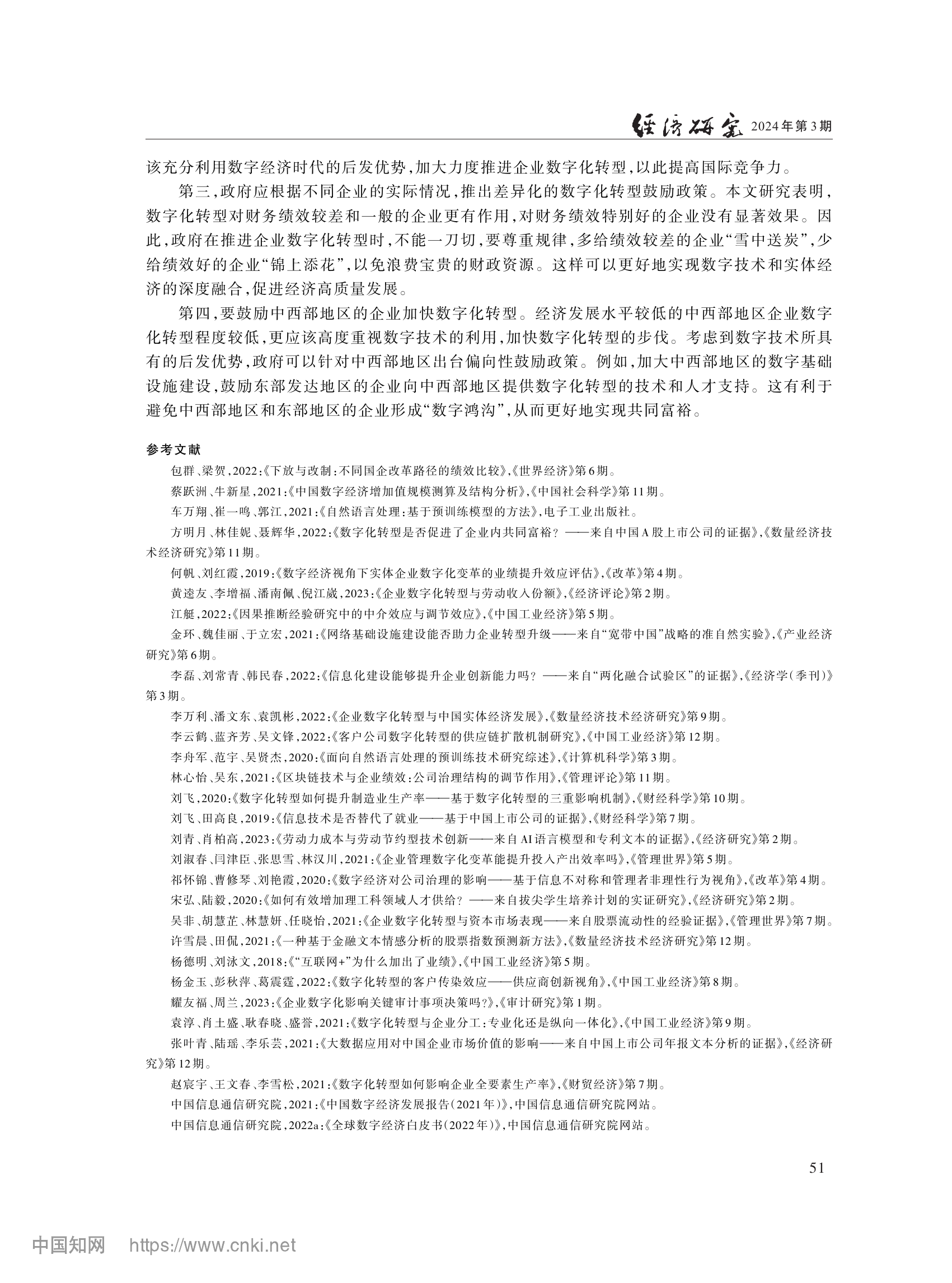 经济研究 2024年第3期

该充分利用数字经济时代的后发优势,加大力度推进企业数字化转型,以此提高国际竞争力。

第三,政府应根据不同企业的实际情况,推出差异化的数字化转型鼓励政策。本文研究表明,数字化转型对财务绩效较差和一般的企业更有作用,对财务绩效特别好的企业没有显著效果。因此,政府在推进企业数字化转型时,不能一刀切,要尊重规律,多给绩效较差的企业“雪中送炭”,少给绩效好的企业“锦上添花”,以免浪费宝贵的财政资源。这样可以更好地实现数字技术和实体经济的深度融合,促进经济高质量发展。

第四,要鼓励中西部地区的企业加快数字化转型。经济发展水平较低的中西部地区企业数字化转型程度较低,更应该高度重视数字技术的利用,加快数字化转型的步伐。考虑到数字技术所具有的后发优势,政府可以针对中西部地区出台偏向性鼓励政策。例如,加大中西部地区的数字基础设施建设,鼓励东部发达地区的企业向中西部地区提供数字化转型的技术和人才支持。这有利于避免中西部地区和东部地区的企业形成“数字鸿沟”,从而更好地实现共同富裕。

参考文献

包群、梁贺,2022:《下放与改制:不同国企改革路径的绩效比较》,《世界经济》第6期。

蔡跃洲、牛新星,2021:《中国数字经济增加值规模测算及结构分析》,《中国社会科学》第11期。

车万翔、崔一鸣、郭江,2021:《自然语言处理:基于预训练模型的方法》,电子工业出版社。

方明月、林佳妮、聂辉华,2022:《数字化转型是否促进了企业内共同富裕?——来自中国A股上市公司的证据》,《数量经济技术经济研究》第11期。

何帆、刘红霞,2019:《数字经济视角下实体企业数字化变革的业绩提升效应评估》,《改革》第4期。

黄逵友、李增福、潘南佩、倪江崴,2023:《企业数字化转型与劳动收入份额》,《经济评论》第2期。

江艇,2022:《因果推断经验研究中的中介效应与调节效应》,《中国工业经济》第5期。

金环、魏佳丽、于立宏,2021:《网络基础设施建设能否助力企业转型升级——来自“宽带中国”战略的准自然实验》,《产业经济研究》第6期。

李磊、刘常青、韩民春,2022:《信息化建设能够提升企业创新能力吗?——来自“两化融合试验区”的证据》,《经济学(季刊)》第3期。

李万利、潘文东、袁凯彬,2022:《企业数字化转型与中国实体经济发展》,《数量经济技术经济研究》第9期。

李云鹤、蓝齐芳、吴文锋,2022:《客户公司数字化转型的供应链扩散机制研究》,《中国工业经济》第12期。

李舟军、范宇、吴贤杰,2020:《面向自然语言处理的预训练技术研究综述》,《计算机科学》第3期。

林心怡、吴东,2021:《区块链技术与企业绩效:公司治理结构的调节作用》,《管理评论》第11期。

刘飞,2020:《数字化转型如何提升制造业生产率——基于数字化转型的三重影响机制》,《财经科学》第10期。

刘飞、田高良,2019:《信息技术是否替代了就业——基于中国上市公司的证据》,《财经科学》第7期。

刘青、肖柏高,2023:《劳动力成本与劳动节约型技术创新——来自AI语言模型和专利文本的证据》,《经济研究》第2期。

刘淑春、闫津臣、张思雪、林汉川,2021:《企业管理数字化变革能提升投入产出效率吗》,《管理世界》第5期。

祁怀锦、曹修琴、刘艳霞,2020:《数字经济对公司治理的影响——基于信息不对称和管理者非理性行为视角》,《改革》第4期。

宋弘、陆毅,2020:《如何有效增加理工科领域人才供给?——来自拔尖学生培养计划的实证研究》,《经济研究》第2期。

吴非、胡慧芷、林慧妍、任晓怡,2021:《企业数字化转型与资本市场表现——来自股票流动性的经验证据》,《管理世界》第7期。

许雪晨、田侃,2021:《一种基于金融文本情感分析的股票指数预测新方法》,《数量经济技术经济研究》第12期。

杨德明、刘泳文,2018:《“互联网+”为什么加出了业绩》,《中国工业经济》第5期。

杨金玉、彭秋萍、葛震霆,2022:《数字化转型的客户传染效应——供应商创新视角》,《中国工业经济》第8期。

耀友福、周兰,2023:《企业数字化影响关键审计事项决策吗?》,《审计研究》第1期。

袁淳、肖土盛、耿春晓、盛誉,2021:《数字化转型与企业分工:专业化还是纵向一体化》,《中国工业经济》第9期。

张叶青、陆瑶、李乐芸,2021:《大数据应用对中国企业市场价值的影响——来自中国上市公司年报文本分析的证据》,《经济研究》第12期。

赵宸宇、王文春、李雪松,2021:《数字化转型如何影响企业全要素生产率》,《财贸经济》第7期。

中国信息通信研究院,2021:《中国数字经济发展报告(2021年)》,中国信息通信研究院网站。

中国信息通信研究院,2022a:《全球数字经济白皮书(2022年)》,中国信息通信研究院网站。

51

中国知网 https://www.cnki.net